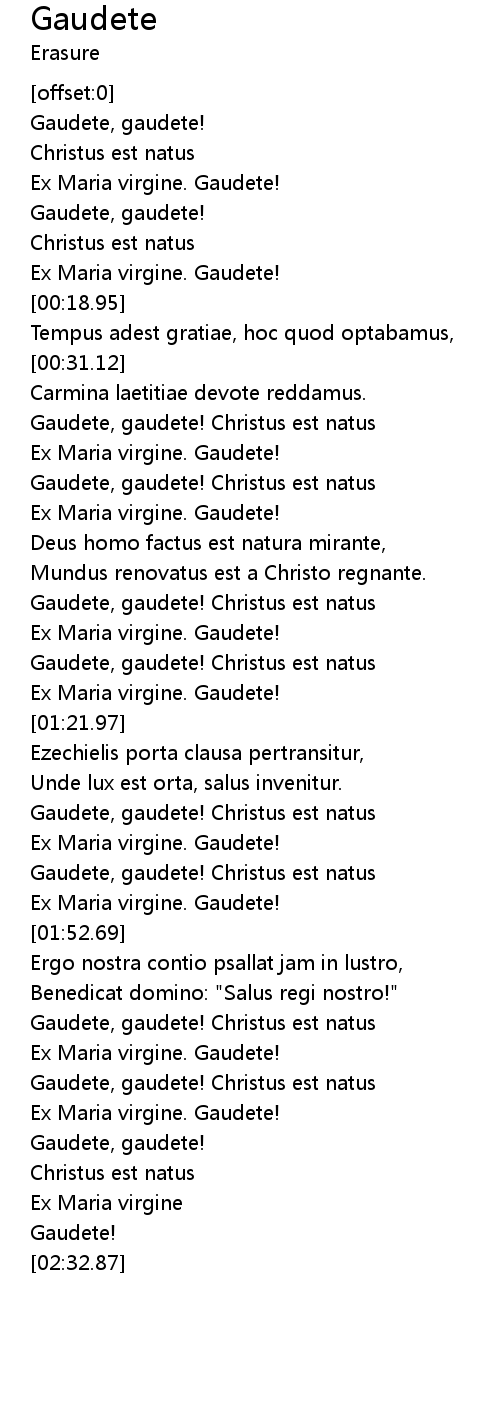 Gaudete
Erasure

[offset:0]
Gaudete, gaudete!
Christus est natus
Ex Maria virgine. Gaudete!
Gaudete, gaudete!
Christus est natus
Ex Maria virgine. Gaudete!
[00:18.95]
Tempus adest gratiae, hoc quod optabamus,
[00:31.12]
Carmina laetitiae devote reddamus.
Gaudete, gaudete! Christus est natus
Ex Maria virgine. Gaudete!
Gaudete, gaudete! Christus est natus
Ex Maria virgine. Gaudete!
Deus homo factus est natura mirante,
Mundus renovatus est a Christo regnante.
Gaudete, gaudete! Christus est natus
Ex Maria virgine. Gaudete!
Gaudete, gaudete! Christus est natus
Ex Maria virgine. Gaudete!
[01:21.97]
Ezechielis porta clausa pertransitur,
Unde lux est orta, salus invenitur.
Gaudete, gaudete! Christus est natus
Ex Maria virgine. Gaudete!
Gaudete, gaudete! Christus est natus
Ex Maria virgine. Gaudete!
[01:52.69]
Ergo nostra contio psallat jam in lustro,
Benedicat domino: "Salus regi nostro!"
Gaudete, gaudete! Christus est natus
Ex Maria virgine. Gaudete!
Gaudete, gaudete! Christus est natus
Ex Maria virgine. Gaudete!
Gaudete, gaudete!
Christus est natus
Ex Maria virgine
Gaudete!
[02:32.87]